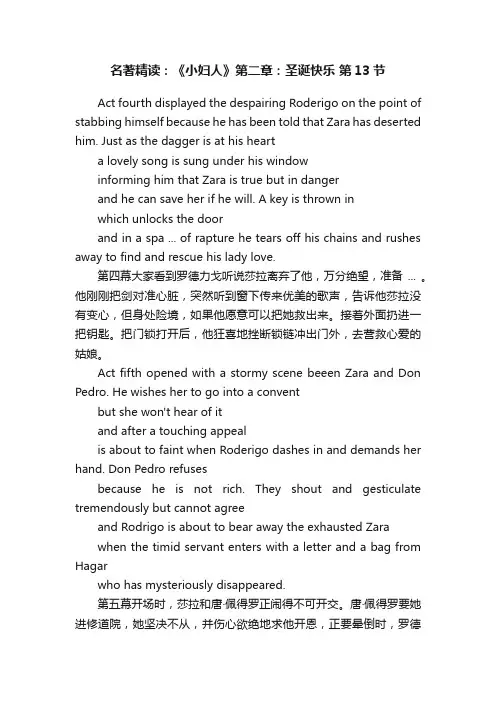 名著精读：《小妇人》第二章：圣诞快乐 第13节

Act fourth displayed the despairing Roderigo on the point of stabbing himself because he has been told that Zara has deserted him. Just as the dagger is at his heart

a lovely song is sung under his window

informing him that Zara is true but in danger

and he can save her if he will. A key is thrown in

which unlocks the door

and in a spa ... of rapture he tears off his chains and rushes away to find and rescue his lady love.

第四幕大家看到罗德力戈听说莎拉离弃了他，万分绝望，准备 ... 。他刚刚把剑对准心脏，突然听到窗下传来优美的歌声，告诉他莎拉没有变心，但身处险境，如果他愿意可以把她救出来。接着外面扔进一把钥匙。把门锁打开后，他狂喜地挫断锁链冲出门外，去营救心爱的姑娘。

Act fifth opened with a stormy scene beeen Zara and Don Pedro. He wishes her to go into a convent

but she won't hear of it

and after a touching appeal

is about to faint when Roderigo dashes in and demands her hand. Don Pedro refuses

because he is not rich. They shout and gesticulate tremendously but cannot agree

and Rodrigo is about to bear away the exhausted Zara

when the timid servant enters with a letter and a bag from Hagar

who has mysteriously disappeared.

第五幕开场时，莎拉和唐·佩得罗正闹得不可开交。唐·佩得罗要她进修道院，她坚决不从，并伤心欲绝地求他开恩，正要晕倒时，罗德